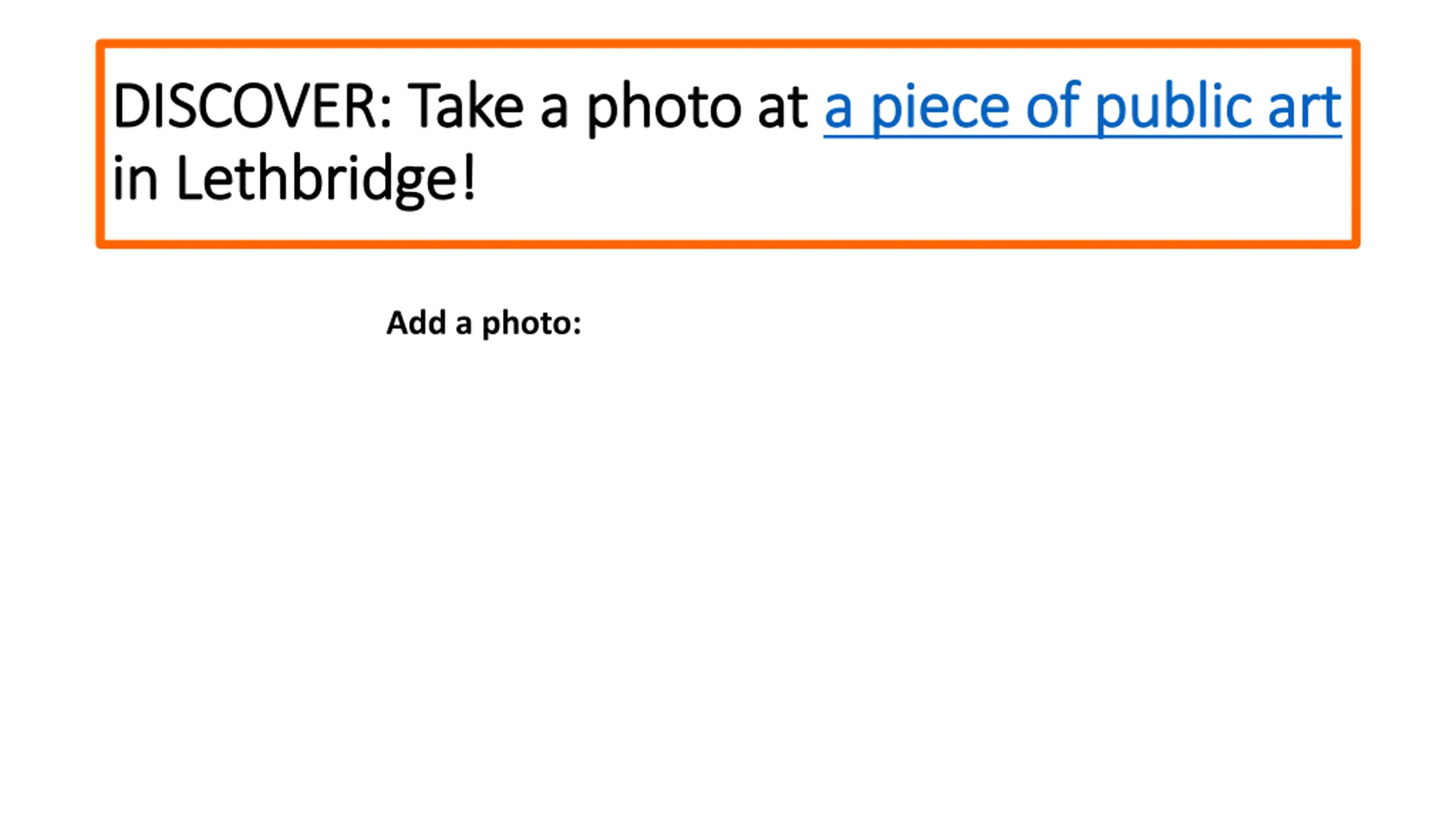 DISCOVER: Take a photo at a piece of public art in Lethbridge!

Add a photo: